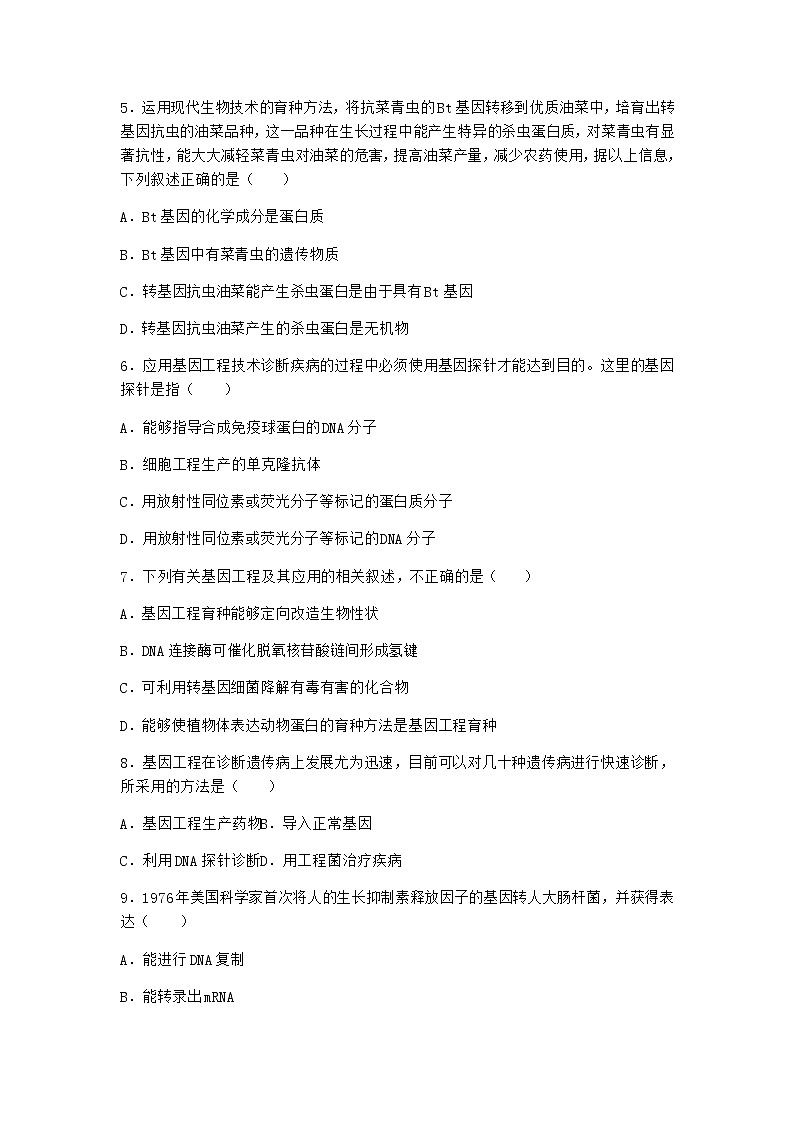 5．运用现代生物技术的育种方法，将抗菜青虫的Bt基因转移到优质油菜中，培育出转基因抗虫的油菜品种，这一品种在生长过程中能产生特异的杀虫蛋白质，对菜青虫有显著抗性，能大大减轻菜青虫对油菜的危害，提高油菜产量，减少农药使用，据以上信息，下列叙述正确的是（　　）

A．Bt基因的化学成分是蛋白质

B．Bt基因中有菜青虫的遗传物质

C．转基因抗虫油菜能产生杀虫蛋白是由于具有Bt基因

D．转基因抗虫油菜产生的杀虫蛋白是无机物

6．应用基因工程技术诊断疾病的过程中必须使用基因探针才能达到目的。这里的基因探针是指（　　）

A．能够指导合成免疫球蛋白的DNA分子

B．细胞工程生产的单克隆抗体

C．用放射性同位素或荧光分子等标记的蛋白质分子

D．用放射性同位素或荧光分子等标记的DNA分子

7．下列有关基因工程及其应用的相关叙述，不正确的是（　　）

A．基因工程育种能够定向改造生物性状

B．DNA连接酶可催化脱氧核苷酸链间形成氢键

C．可利用转基因细菌降解有毒有害的化合物

D．能够使植物体表达动物蛋白的育种方法是基因工程育种

8．基因工程在诊断遗传病上发展尤为迅速，目前可以对几十种遗传病进行快速诊断，所采用的方法是（　　）

A．基因工程生产药物B．导入正常基因

C．利用DNA探针诊断D．用工程菌治疗疾病

9．1976年美国科学家首次将人的生长抑制素释放因子的基因转人大肠杆菌，并获得表达（　　）

A．能进行DNA复制

B．能转录出mRNA